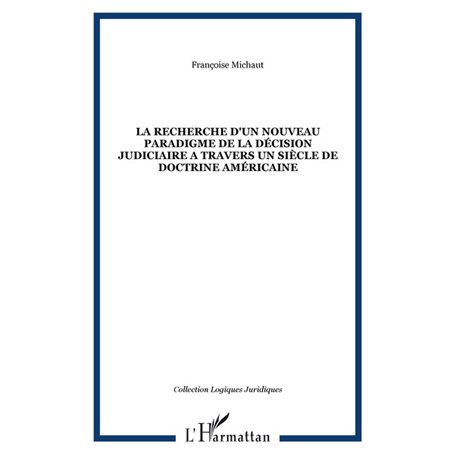 Françoise Michaut

LA RECHERCHE D'UN NOUVEAU PARADIGME DE LA DÉCISION JUDICIAIRE A TRAVERS UN SIÈCLE DE DOCTRINE AMÉRICAINE

Collection Logiques Juridiques

L'Harmattan